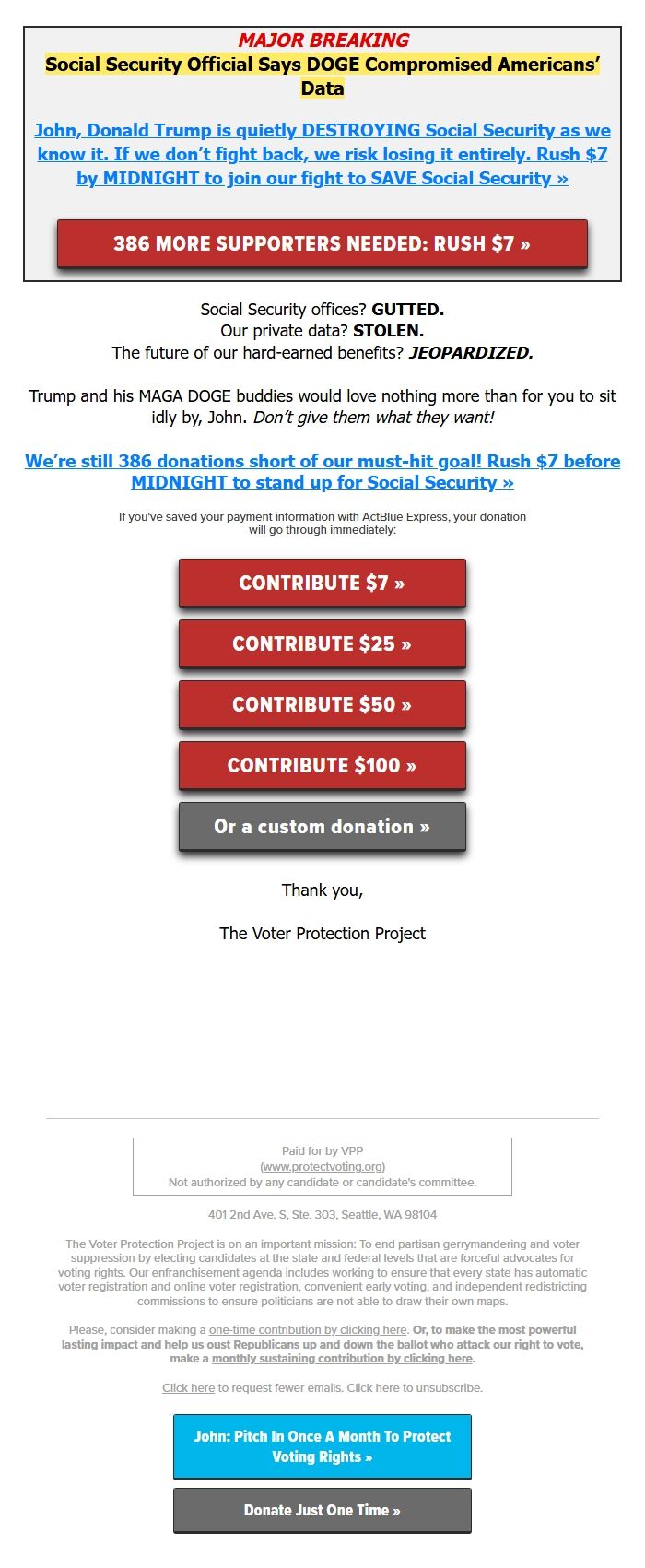 MAJOR BREAKING
Social Security Official Says DOGE Compromised Americans' Data

John, Donald Trump is quietly DESTROYING Social Security as we know it. If we don't fight back, we risk losing it entirely. Rush $7 by MIDNIGHT to join our fight to SAVE Social Security »

386 MORE SUPPORTERS NEEDED: RUSH $7 »

Social Security offices? GUTTED.
Our private data? STOLEN.
The future of our hard-earned benefits? JEOPARDIZED.

Trump and his MAGA DOGE buddies would love nothing more than for you to sit idly by, John. Don't give them what they want!

We're still 386 donations short of our must-hit goal! Rush $7 before MIDNIGHT to stand up for Social Security »

If you've saved your payment information with ActBlue Express, your donation will go through immediately:

CONTRIBUTE $7 »

CONTRIBUTE $25 »

CONTRIBUTE $50 »

CONTRIBUTE $100 »

Or a custom donation »

Thank you,

The Voter Protection Project

Paid for by VPP
(www.protectvoting.org)
Not authorized by any candidate or candidate's committee.

401 2nd Ave. S, Ste. 303, Seattle, WA 98104

The Voter Protection Project is on an important mission: To end partisan gerrymandering and voter suppression by electing candidates at the state and federal levels that are forceful advocates for voting rights. Our enfranchisement agenda includes working to ensure that every state has automatic voter registration and online voter registration, convenient early voting, and independent redistricting commissions to ensure politicians are not able to draw their own maps.

Please, consider making a one-time contribution by clicking here. Or, to make the most powerful lasting impact and help us oust Republicans up and down the ballot who attack our right to vote, make a monthly sustaining contribution by clicking here.

Click here to request fewer emails. Click here to unsubscribe.

John: Pitch In Once A Month To Protect Voting Rights »

Donate Just One Time »